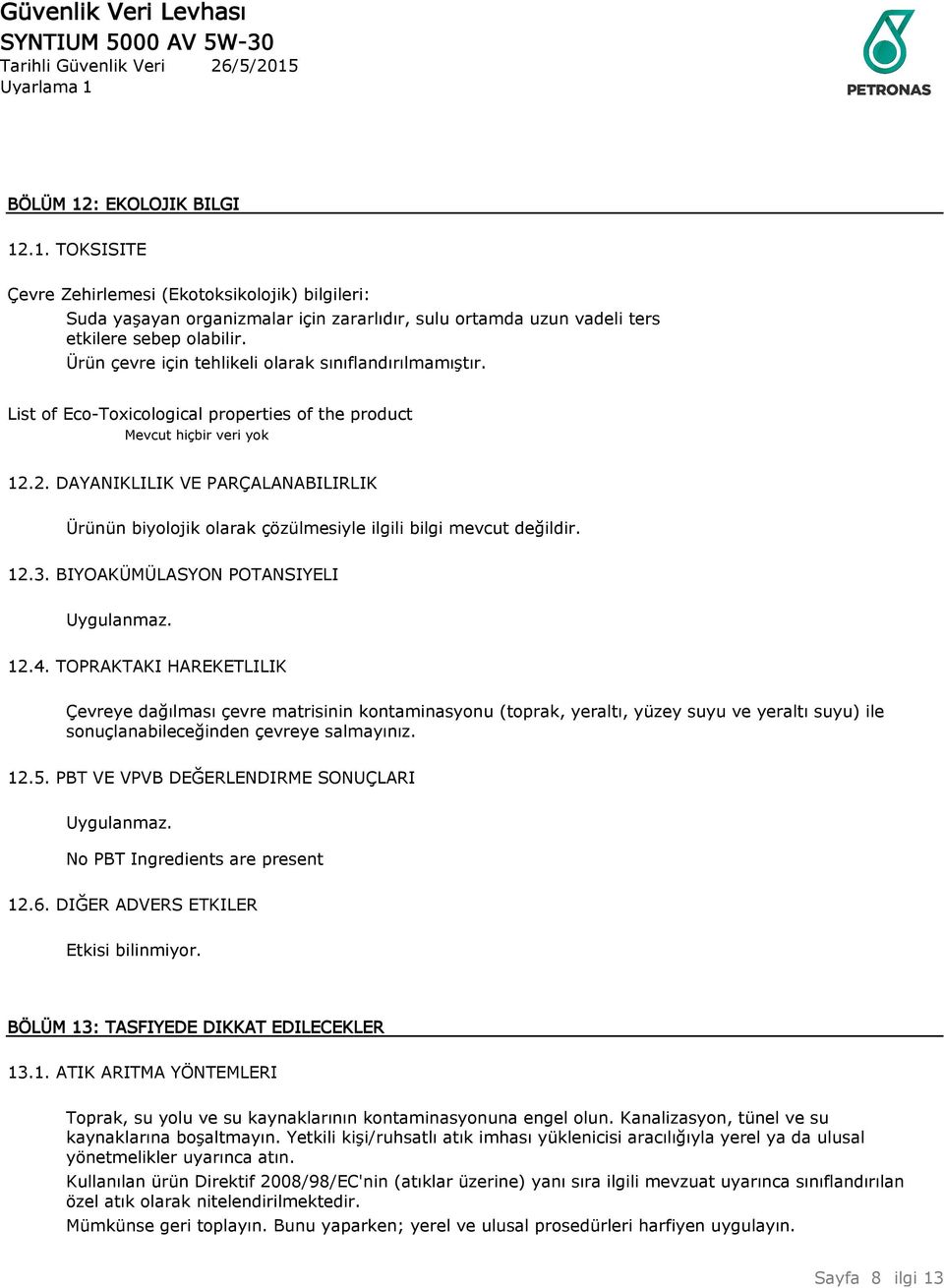 Güvenlik Veri Levhası
SYNTIUM 5000 AV 5W-30
Tarihli Güvenlik Veri 26/5/2015
Uyarlama 1

PETRONAS

BÖLÜM 12: EKOLOJIK BILGI

12.1. TOKSISITE

Çevre Zehirlemesi (Ekotoksikolojik) bilgileri:
Suda yaşayan organizmalar için zararlıdır, sulu ortamda uzun vadeli ters etkilere sebep olabilir.
Ürün çevre için tehlikeli olarak sınıflandırılmamıştır.

List of Eco-Toxicological properties of the product
Mevcut hiçbir veri yok

12.2. DAYANIKLILIK VE PARÇALANABILIRLIK

Ürünün biyolojik olarak çözülmesiyle ilgili bilgi mevcut değildir.

12.3. BIYOAKÜMÜLASYON POTANSIYELI

Uygulanmaz.

12.4. TOPRAKTAKI HAREKETLILIK

Çevreye dağılması çevre matrisinin kontaminasyonu (toprak, yeraltı, yüzey suyu ve yeraltı suyu) ile sonuçlanabileceğinden çevreye salmayınız.

12.5. PBT VE VPVB DEĞERLENDIRME SONUÇLARI

Uygulanmaz.

No PBT Ingredients are present

12.6. DIĞER ADVERS ETKILER

Etkisi bilinmiyor.

BÖLÜM 13: TASFIYEDE DIKKAT EDILECEKLER

13.1. ATIK ARITMA YÖNTEMLERI

Toprak, su yolu ve su kaynaklarının kontaminasyonuna engel olun. Kanalizasyon, tünel ve su kaynaklarına boşaltmayın. Yetkili kişi/ruhsatlı atık imhası yüklenicisi aracılığıyla yerel ya da ulusal yönetmelikler uyarınca atın.
Kullanılan ürün Direktif 2008/98/EC'nin (atıklar üzerine) yanı sıra ilgili mevzuat uyarınca sınıflandırılan özel atık olarak nitelendirilmektedir.
Mümkünse geri toplayın. Bunu yaparken; yerel ve ulusal prosedürleri harfiyen uygulayın.

Sayfa 8 ilgi 13